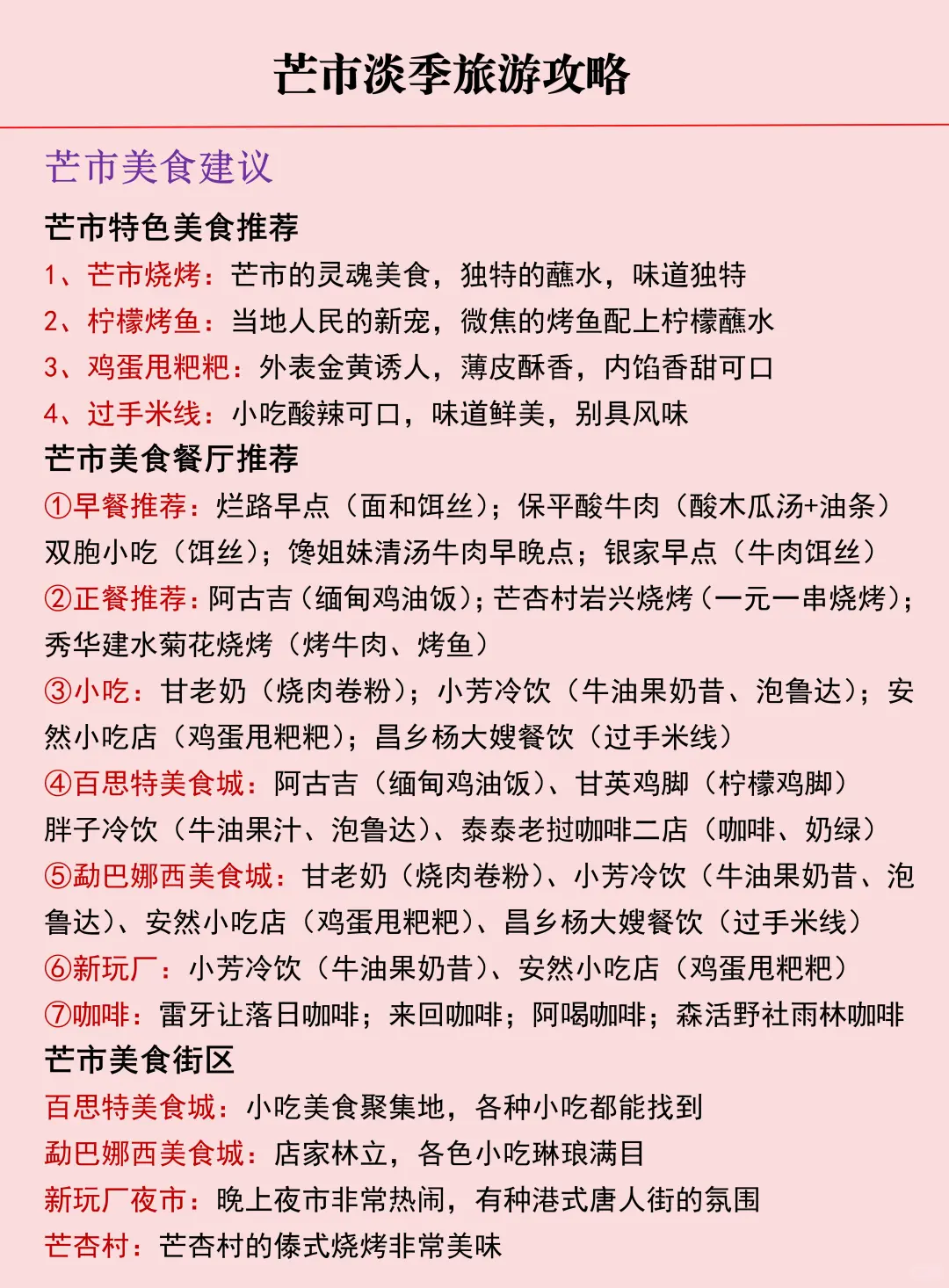 芒市淡季旅游攻略

芒市美食建议

芒市特色美食推荐

1、芒市烧烤：芒市的灵魂美食，独特的蘸水，味道独特
2、柠檬烤鱼：当地人民的新宠，微焦的烤鱼配上柠檬蘸水
3、鸡蛋甩粑粑：外表金黄诱人，薄皮酥香，内馅香甜可口
4、过手米线：小吃酸辣可口，味道鲜美，别具风味

芒市美食餐厅推荐

①早餐推荐：烂路早点（面和饵丝）；保平酸牛肉（酸木瓜汤+油条）双胞小吃（饵丝）；馋姐妹清汤牛肉早晚点；银家早点（牛肉饵丝）
②正餐推荐：阿古吉（缅甸鸡油饭）；芒杏村岩兴烧烤（一元一串烧烤）；秀华建水菊花烧烤（烤牛肉、烤鱼）
③小吃：甘老奶（烧肉卷粉）；小芳冷饮（牛油果奶昔、泡鲁达）；安然小吃店（鸡蛋甩粑粑）；昌乡杨大嫂餐饮（过手米线）
④百思特美食城：阿古吉（缅甸鸡油饭）、甘英鸡脚（柠檬鸡脚）胖子冷饮（牛油果汁、泡鲁达）、泰泰老挝咖啡二店（咖啡、奶绿）
⑤勐巴娜西美食城：甘老奶（烧肉卷粉）、小芳冷饮（牛油果奶昔、泡鲁达）、安然小吃店（鸡蛋甩粑粑）、昌乡杨大嫂餐饮（过手米线）
⑥新玩厂：小芳冷饮（牛油果奶昔）、安然小吃店（鸡蛋甩粑粑）
⑦咖啡：雷牙让落日咖啡；来回咖啡；阿喝咖啡；森活野社雨林咖啡

芒市美食街区

百思特美食城：小吃美食聚集地，各种小吃都能找到
勐巴娜西美食城：店家林立，各色小吃琳琅满目
新玩厂夜市：晚上夜市非常热闹，有种港式唐人街的氛围
芒杏村：芒杏村的傣式烧烤非常美味